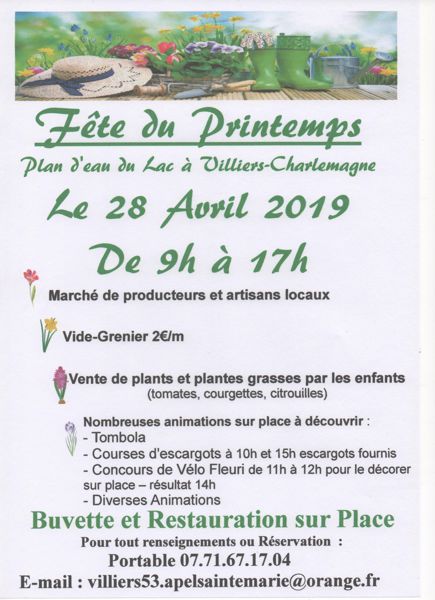 Fête du Printemps

Plan d'eau du Lac à Villiers-Charlemagne

Le 28 Avril 2019

De 9h à 17h

Marché de producteurs et artisans locaux

Vide-Grenier 2€/m

Vente de plants et plantes grasses par les enfants (tomates, courgettes, citrouilles)

Nombreuses animations sur place à découvrir :
- Tombola
- Courses d'escargots à 10h et 15h escargots fournis
- Concours de Vélo Fleuri de 11h à 12h pour le décorer sur place – résultat 14h
- Diverses Animations

Buvette et Restauration sur Place

Pour tout renseignements ou Réservation :

Portable 07.71.67.17.04

E-mail : villiers53.apelsaintemarie@orange.fr